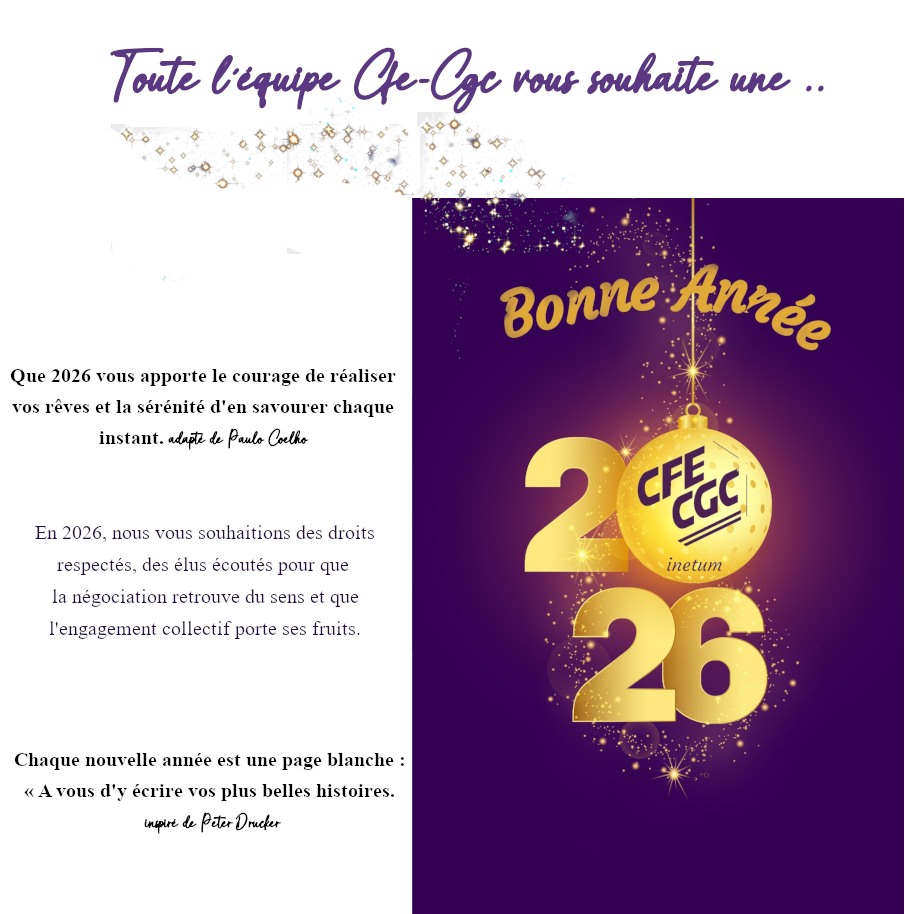 Toute l'équipe Cfe-Cgc vous souhaite une ..

Que 2026 vous apporte le courage de réaliser vos rêves et la sérénité d'en savourer chaque instant. adapté de Paulo Coelho

En 2026, nous vous souhaitions des droits respectés, des élus écoutés pour que la négociation retrouve du sens et que l'engagement collectif porte ses fruits.

Chaque nouvelle année est une page blanche : « A vous d'y écrire vos plus belles histoires.
inspiré de Peter Drucker

Bonne Année

2026

CFE CGC
inetum